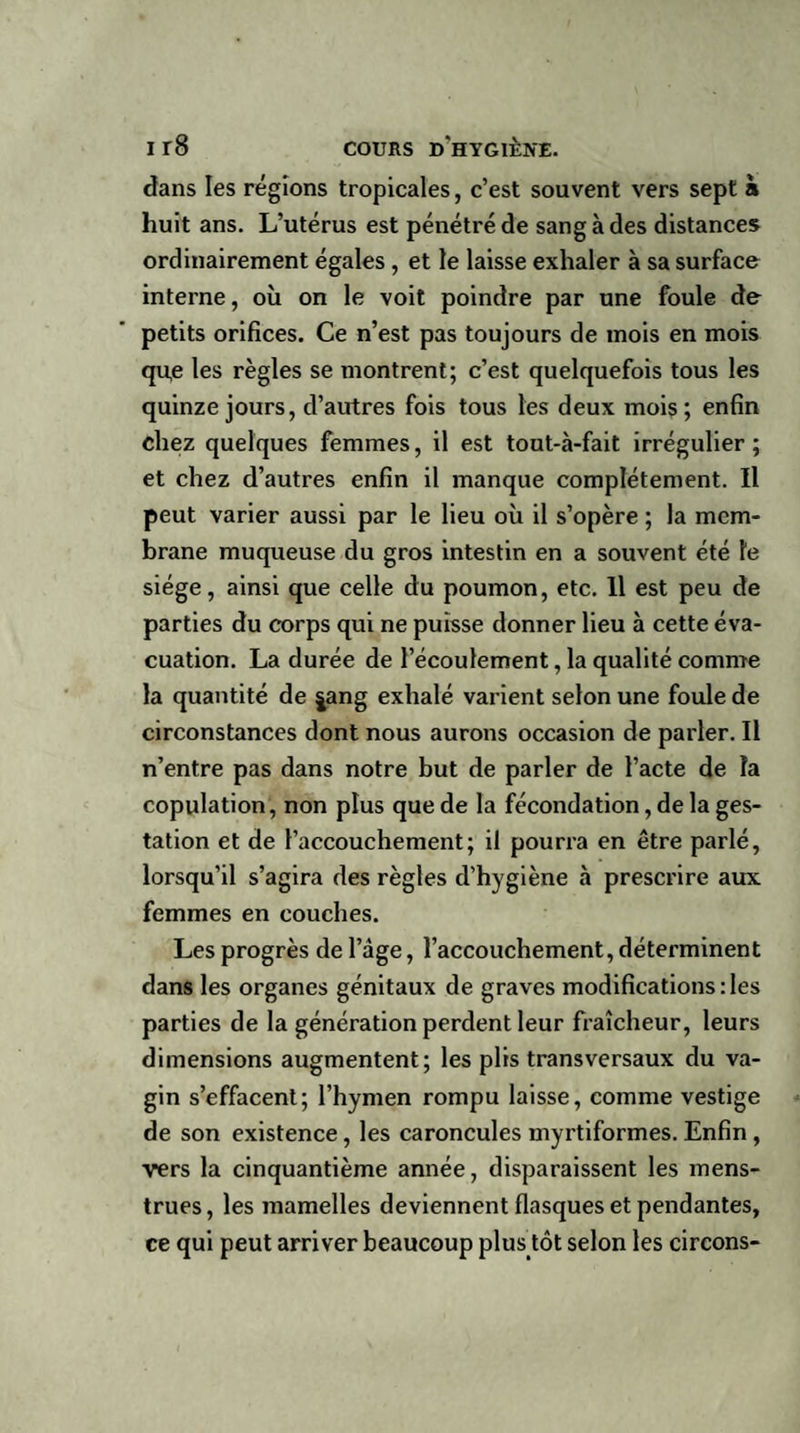 118 COURS D'HYGIÈNE.

dans les régions tropicales, c'est souvent vers sept à huit ans. L'utérus est pénétré de sang à des distances ordinairement égales, et le laisse exhaler à sa surface interne, où on le voit poindre par une foule de petits orifices. Ce n'est pas toujours de mois en mois que les règles se montrent; c'est quelquefois tous les quinze jours, d'autres fois tous les deux mois; enfin chez quelques femmes, il est tout-à-fait irrégulier; et chez d'autres enfin il manque complétement. Il peut varier aussi par le lieu où il s'opère; la membrane muqueuse du gros intestin en a souvent été le siége, ainsi que celle du poumon, etc. Il est peu de parties du corps qui ne puisse donner lieu à cette évacuation. La durée de l'écoulement, la qualité comme la quantité de sang exhalé varient selon une foule de circonstances dont nous aurons occasion de parler. Il n'entre pas dans notre but de parler de l'acte de la copulation, non plus que de la fécondation, de la gestation et de l'accouchement; il pourra en être parlé, lorsqu'il s'agira des règles d'hygiène à prescrire aux femmes en couches.

Les progrès de l'âge, l'accouchement, déterminent dans les organes génitaux de graves modifications: les parties de la génération perdent leur fraîcheur, leurs dimensions augmentent; les plis transversaux du vagin s'effacent; l'hymen rompu laisse, comme vestige de son existence, les caroncules myrtiformes. Enfin, vers la cinquantième année, disparaissent les menstrues, les mamelles deviennent flasques et pendantes, ce qui peut arriver beaucoup plus tôt selon les circons-